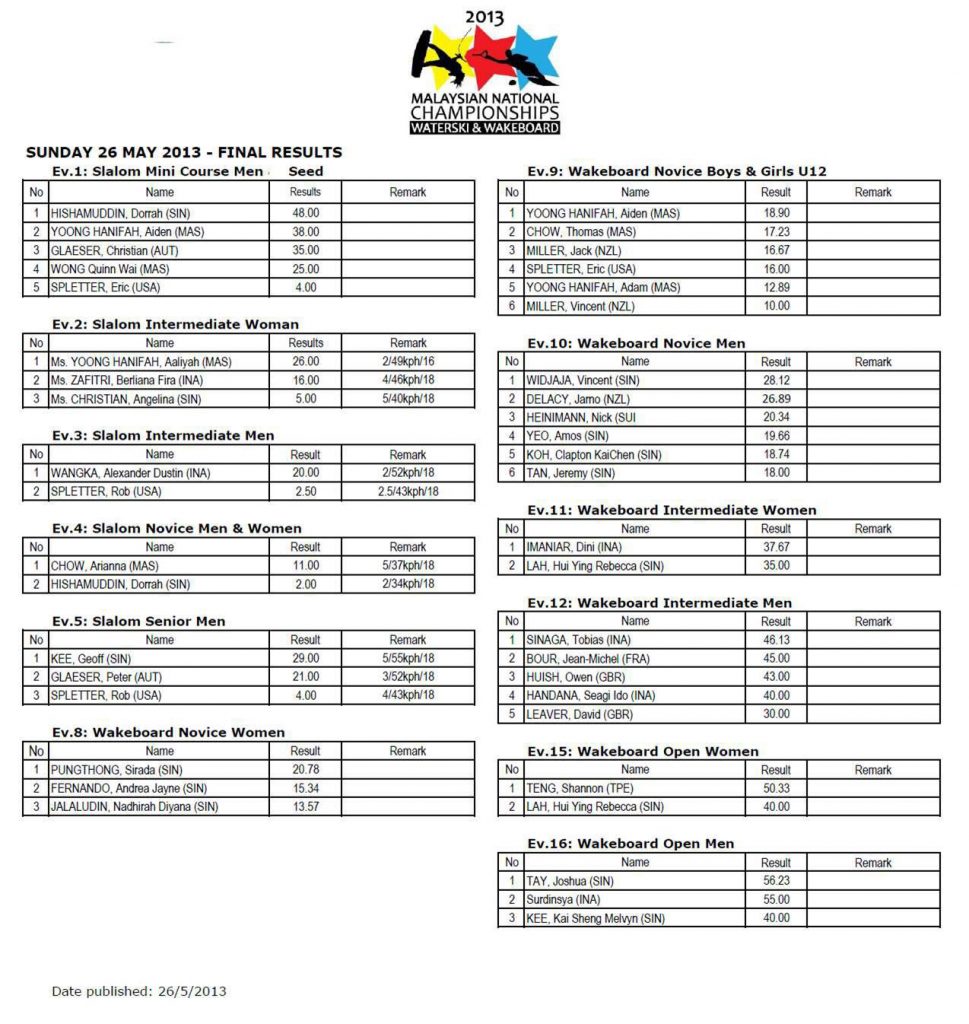 2013
MALAYSIAN NATIONAL CHAMPIONSHIPS
WATERSKI & WAKEBOARD

SUNDAY 26 MAY 2013 - FINAL RESULTS

Ev.1: Slalom Mini Course Men Seed

| No | Name | Results | Remark |
|---|---|---|---|
| 1 | HISHAMUDDIN, Dorrah (SIN) | 48.00 | |
| 2 | YOONG HANIFAH, Aiden (MAS) | 38.00 | |
| 3 | GLAESER, Christian (AUT) | 35.00 | |
| 4 | WONG Quinn Wai (MAS) | 25.00 | |
| 5 | SPLETTER, Eric (USA) | 4.00 | |

Ev.2: Slalom Intermediate Woman

| No | Name | Results | Remark |
|---|---|---|---|
| 1 | Ms. YOONG HANIFAH, Aaliyah (MAS) | 26.00 | 2/49kph/16 |
| 2 | Ms. ZAFITRI, Berliana Fira (INA) | 16.00 | 4/46kph/18 |
| 3 | Ms. CHRISTIAN, Angelina (SIN) | 5.00 | 5/40kph/18 |

Ev.3: Slalom Intermediate Men

| No | Name | Result | Remark |
|---|---|---|---|
| 1 | WANGKA, Alexander Dustin (INA) | 20.00 | 2/52kph/18 |
| 2 | SPLETTER, Rob (USA) | 2.50 | 2.5/43kph/18 |

Ev.4: Slalom Novice Men & Women

| No | Name | Result | Remark |
|---|---|---|---|
| 1 | CHOW, Arianna (MAS) | 11.00 | 5/37kph/18 |
| 2 | HISHAMUDDIN, Dorrah (SIN) | 2.00 | 2/34kph/18 |

Ev.5: Slalom Senior Men

| No | Name | Result | Remark |
|---|---|---|---|
| 1 | KEE, Geoff (SIN) | 29.00 | 5/55kph/18 |
| 2 | GLAESER, Peter (AUT) | 21.00 | 3/52kph/18 |
| 3 | SPLETTER, Rob (USA) | 4.00 | 4/43kph/18 |

Ev.8: Wakeboard Novice Women

| No | Name | Result | Remark |
|---|---|---|---|
| 1 | PUNGTHONG, Sirada (SIN) | 20.78 | |
| 2 | FERNANDO, Andrea Jayne (SIN) | 15.34 | |
| 3 | JALALUDIN, Nadhirah Diyana (SIN) | 13.57 | |

Ev.9: Wakeboard Novice Boys & Girls U12

| No | Name | Result | Remark |
|---|---|---|---|
| 1 | YOONG HANIFAH, Aiden (MAS) | 18.90 | |
| 2 | CHOW, Thomas (MAS) | 17.23 | |
| 3 | MILLER, Jack (NZL) | 16.67 | |
| 4 | SPLETTER, Eric (USA) | 16.00 | |
| 5 | YOONG HANIFAH, Adam (MAS) | 12.89 | |
| 6 | MILLER, Vincent (NZL) | 10.00 | |

Ev.10: Wakeboard Novice Men

| No | Name | Result | Remark |
|---|---|---|---|
| 1 | WIDJAJA, Vincent (SIN) | 28.12 | |
| 2 | DELACY, Jamo (NZL) | 26.89 | |
| 3 | HEINIMANN, Nick (SUI | 20.34 | |
| 4 | YEO, Amos (SIN) | 19.66 | |
| 5 | KOH, Clapton KaiChen (SIN) | 18.74 | |
| 6 | TAN, Jeremy (SIN) | 18.00 | |

Ev.11: Wakeboard Intermediate Women

| No | Name | Result | Remark |
|---|---|---|---|
| 1 | IMANIAR, Dini (INA) | 37.67 | |
| 2 | LAH, Hui Ying Rebecca (SIN) | 35.00 | |

Ev.12: Wakeboard Intermediate Men

| No | Name | Result | Remark |
|---|---|---|---|
| 1 | SINAGA, Tobias (INA) | 46.13 | |
| 2 | BOUR, Jean-Michel (FRA) | 45.00 | |
| 3 | HUISH, Owen (GBR) | 43.00 | |
| 4 | HANDANA, Seagi Ido (INA) | 40.00 | |
| 5 | LEAVER, David (GBR) | 30.00 | |

Ev.15: Wakeboard Open Women

| No | Name | Result | Remark |
|---|---|---|---|
| 1 | TENG, Shannon (TPE) | 50.33 | |
| 2 | LAH, Hui Ying Rebecca (SIN) | 40.00 | |

Ev.16: Wakeboard Open Men

| No | Name | Result | Remark |
|---|---|---|---|
| 1 | TAY, Joshua (SIN) | 56.23 | |
| 2 | Surdinsya (INA) | 55.00 | |
| 3 | KEE, Kai Sheng Melvyn (SIN) | 40.00 | |

Date published: 26/5/2013